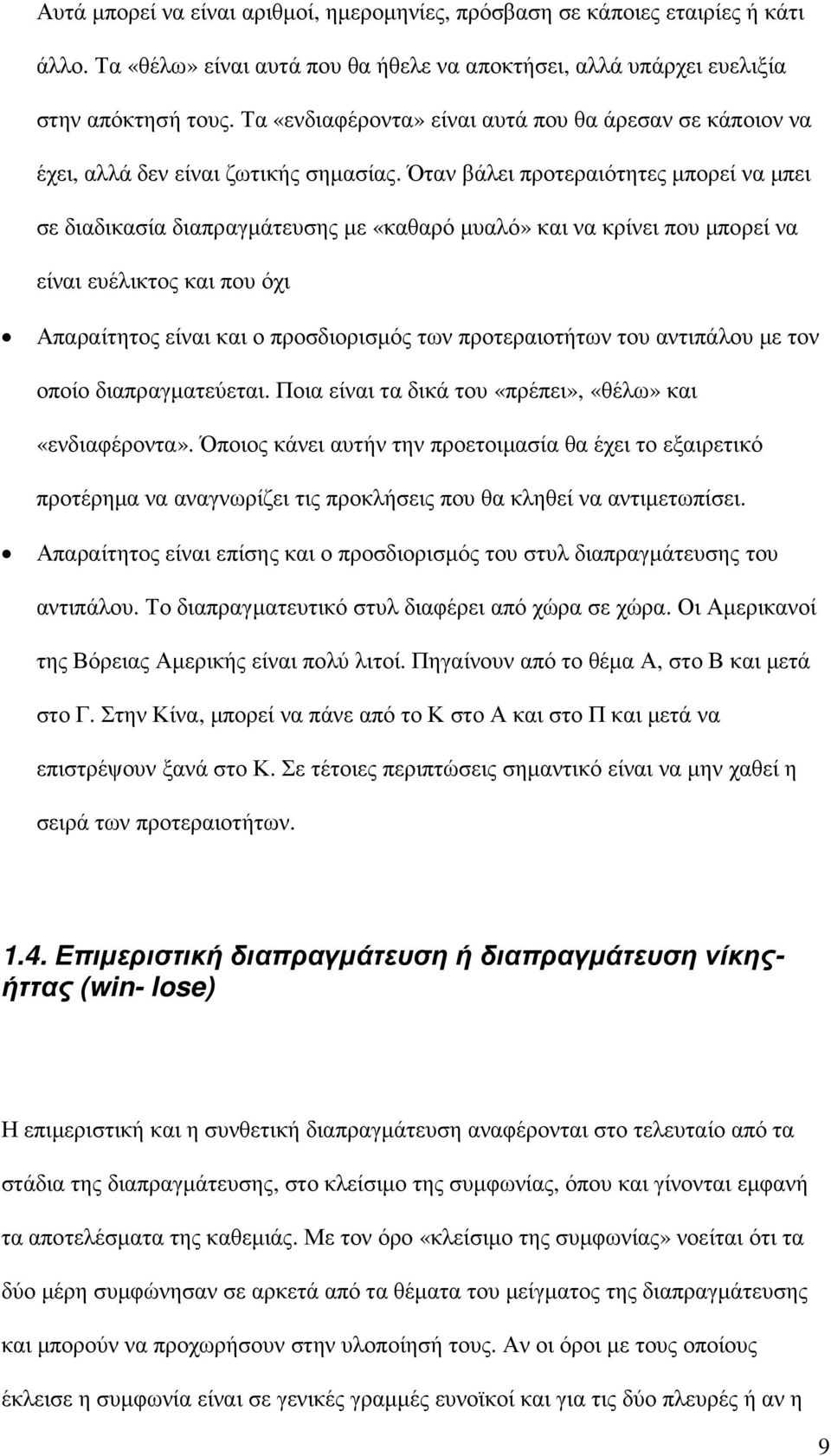 Αυτά μπορεί να είναι αριθμοί, ημερομηνίες, πρόσβαση σε κάποιες εταιρίες ή κάτι άλλο. Τα «θέλω» είναι αυτά που θα ήθελε να αποκτήσει, αλλά υπάρχει ευελιξία στην απόκτησή τους. Τα «ενδιαφέροντα» είναι αυτά που θα άρεσαν σε κάποιον να έχει, αλλά δεν είναι ζωτικής σημασίας. Όταν βάλει προτεραιότητες μπορεί να μπει σε διαδικασία διαπραγμάτευσης με «καθαρό μυαλό» και να κρίνει που μπορεί να είναι ευέλικτος και που όχι

• Απαραίτητος είναι και ο προσδιορισμός των προτεραιοτήτων του αντιπάλου με τον οποίο διαπραγματεύεται. Ποια είναι τα δικά του «πρέπει», «θέλω» και «ενδιαφέροντα». Όποιος κάνει αυτήν την προετοιμασία θα έχει το εξαιρετικό προτέρημα να αναγνωρίζει τις προκλήσεις που θα κληθεί να αντιμετωπίσει.

• Απαραίτητος είναι επίσης και ο προσδιορισμός του στυλ διαπραγμάτευσης του αντιπάλου. Το διαπραγματευτικό στυλ διαφέρει από χώρα σε χώρα. Οι Αμερικανοί της Βόρειας Αμερικής είναι πολύ λιτοί. Πηγαίνουν από το θέμα Α, στο Β και μετά στο Γ. Στην Κίνα, μπορεί να πάνε από το Κ στο Α και στο Π και μετά να επιστρέψουν ξανά στο Κ. Σε τέτοιες περιπτώσεις σημαντικό είναι να μην χαθεί η σειρά των προτεραιοτήτων.

1.4. Επιμεριστική διαπραγμάτευση ή διαπραγμάτευση νίκης-ήττας (win- lose)

Η επιμεριστική και η συνθετική διαπραγμάτευση αναφέρονται στο τελευταίο από τα στάδια της διαπραγμάτευσης, στο κλείσιμο της συμφωνίας, όπου και γίνονται εμφανή τα αποτελέσματα της καθεμιάς. Με τον όρο «κλείσιμο της συμφωνίας» νοείται ότι τα δύο μέρη συμφώνησαν σε αρκετά από τα θέματα του μείγματος της διαπραγμάτευσης και μπορούν να προχωρήσουν στην υλοποίησή τους. Αν οι όροι με τους οποίους έκλεισε η συμφωνία είναι σε γενικές γραμμές ευνοϊκοί και για τις δύο πλευρές ή αν η

9